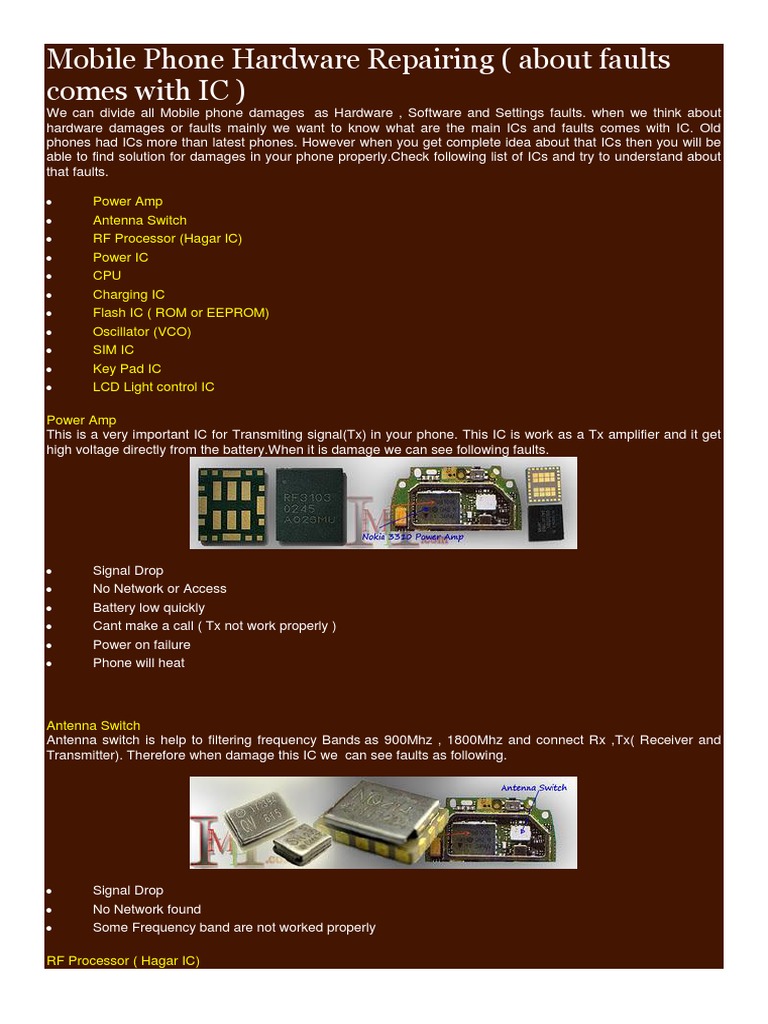 Mobile Phone Hardware Repairing ( about faults comes with IC )

We can divide all Mobile phone damages as Hardware , Software and Settings faults. when we think about hardware damages or faults mainly we want to know what are the main ICs and faults comes with IC. Old phones had ICs more than latest phones. However when you get complete idea about that ICs then you will be able to find solution for damages in your phone properly.Check following list of ICs and try to understand about that faults.

- Power Amp
- Antenna Switch
- RF Processor (Hagar IC)
- Power IC
- CPU
- Charging IC
- Flash IC ( ROM or EEPROM)
- Oscillator (VCO)
- SIM IC
- Key Pad IC
- LCD Light control IC

Power Amp
This is a very important IC for Transmiting signal(Tx) in your phone. This IC is work as a Tx amplifier and it get high voltage directly from the battery.When it is damage we can see following faults.

RF3103
0245
A026MU

Nokia 3310 Power Amp

- Signal Drop
- No Network or Access
- Battery low quickly
- Cant make a call ( Tx not work properly )
- Power on failure
- Phone will heat

Antenna Switch
Antenna switch is help to filtering frequency Bands as 900Mhz , 1800Mhz and connect Rx ,Tx( Receiver and Transmitter). Therefore when damage this IC we can see faults as following.

Antenna Switch

- Signal Drop
- No Network found
- Some Frequency band are not worked properly

RF Processor ( Hagar IC)